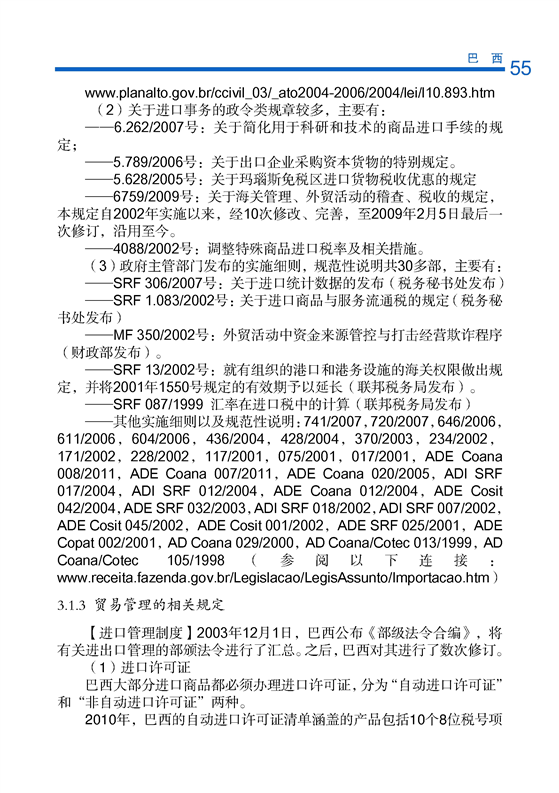 巴 西 55

www.planalto.gov.br/ccivil_03/_ato2004-2006/2004/lei/l10.893.htm

（2）关于进口事务的政令类规章较多，主要有：

——6.262/2007号：关于简化用于科研和技术的商品进口手续的规定；

——5.789/2006号：关于出口企业采购资本货物的特别规定。

——5.628/2005号：关于玛瑙斯免税区进口货物税收优惠的规定

——6759/2009号：关于海关管理、外贸活动的稽查、税收的规定，本规定自2002年实施以来，经10次修改、完善，至2009年2月5日最后一次修订，沿用至今。

——4088/2002号：调整特殊商品进口税率及相关措施。

（3）政府主管部门发布的实施细则，规范性说明共30多部，主要有：

——SRF 306/2007号：关于进口统计数据的发布（税务秘书处发布）

——SRF 1.083/2002号：关于进口商品与服务流通税的规定（税务秘书处发布）

——MF 350/2002号：外贸活动中资金来源管控与打击经营欺诈程序（财政部发布）。

——SRF 13/2002号：就有组织的港口和港务设施的海关权限做出规定，并将2001年1550号规定的有效期予以延长（联邦税务局发布）。

——SRF 087/1999 汇率在进口税中的计算（联邦税务局发布）

——其他实施细则以及规范性说明：741/2007，720/2007，646/2006，611/2006，604/2006，436/2004，428/2004，370/2003，234/2002，171/2002，228/2002，117/2001，075/2001，017/2001，ADE Coana 008/2011，ADE Coana 007/2011，ADE Coana 020/2005，ADI SRF 017/2004，ADI SRF 012/2004，ADE Coana 012/2004，ADE Cosit 042/2004，ADE SRF 032/2003，ADI SRF 018/2002，ADI SRF 007/2002，ADE Cosit 045/2002，ADE Cosit 001/2002，ADE SRF 025/2001，ADE Copat 002/2001，AD Coana 029/2000，AD Coana/Cotec 013/1999，AD Coana/Cotec 105/1998（参阅以下连接：www.receita.fazenda.gov.br/Legislacao/LegisAssunto/Importacao.htm）

3.1.3 贸易管理的相关规定

【进口管理制度】2003年12月1日，巴西公布《部级法令合编》，将有关进出口管理的部颁法令进行了汇总。之后，巴西对其进行了数次修订。

（1）进口许可证

巴西大部分进口商品都必须办理进口许可证，分为“自动进口许可证”和“非自动进口许可证”两种。

2010年，巴西的自动进口许可证清单涵盖的产品包括10个8位税号项